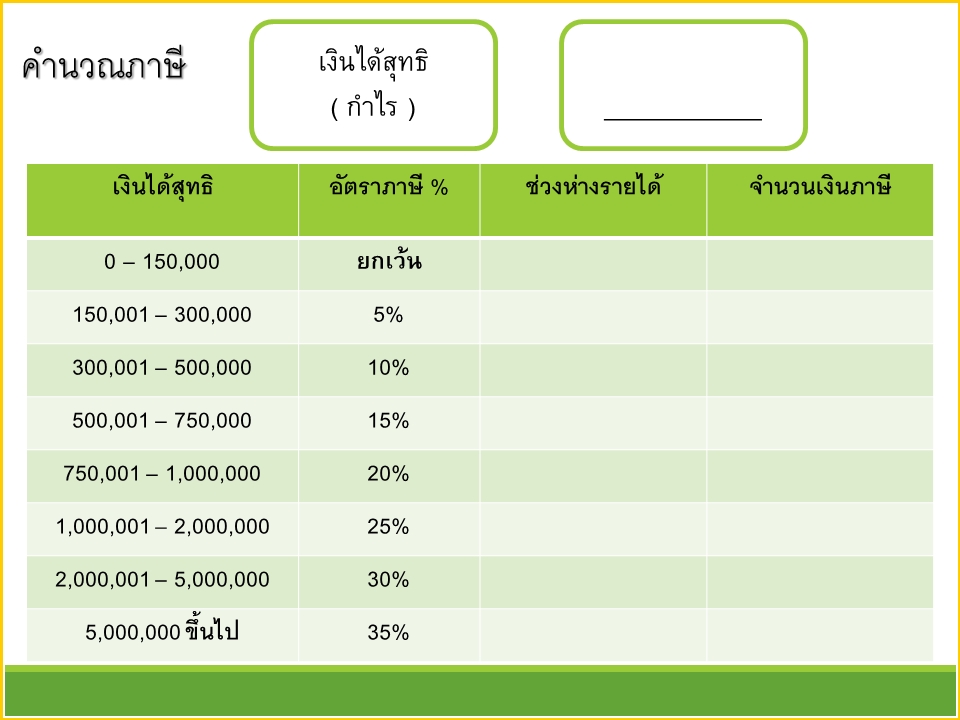 คำนวณภาษี

เงินได้สุทธิ
( กำไร )

____

| เงินได้สุทธิ | อัตราภาษี % | ช่วงห่างรายได้ | จำนวนเงินภาษี |
|---|---|---|---|
| 0 – 150,000 | ยกเว้น | | |
| 150,001 – 300,000 | 5% | | |
| 300,001 – 500,000 | 10% | | |
| 500,001 – 750,000 | 15% | | |
| 750,001 – 1,000,000 | 20% | | |
| 1,000,001 – 2,000,000 | 25% | | |
| 2,000,001 – 5,000,000 | 30% | | |
| 5,000,000 ขึ้นไป | 35% | | |